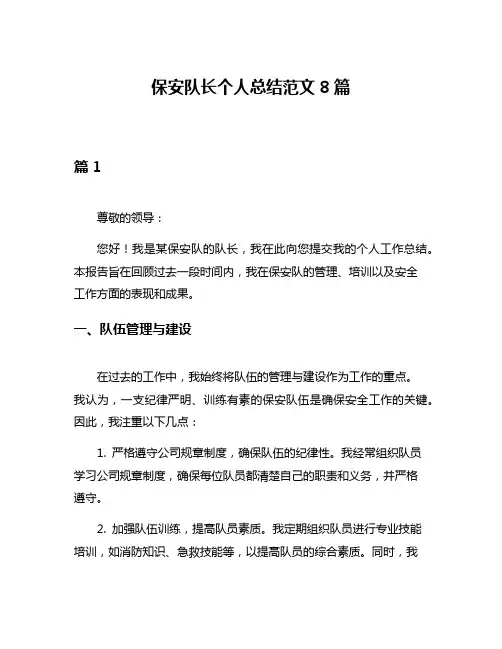 保安队长个人总结范文 8 篇

篇 1

尊敬的领导：

您好！我是某保安队的队长，我在此向您提交我的个人工作总结。本报告旨在回顾过去一段时间内，我在保安队的管理、培训以及安全工作方面的表现和成果。

一、队伍管理与建设

在过去的工作中，我始终将队伍的管理与建设作为工作的重点。我认为，一支纪律严明、训练有素的保安队伍是确保安全工作的关键。因此，我注重以下几点：

1. 严格遵守公司规章制度，确保队伍的纪律性。我经常组织队员学习公司规章制度，确保每位队员都清楚自己的职责和义务，并严格遵守。

2. 加强队伍训练，提高队员素质。我定期组织队员进行专业技能培训，如消防知识、急救技能等，以提高队员的综合素质。同时，我